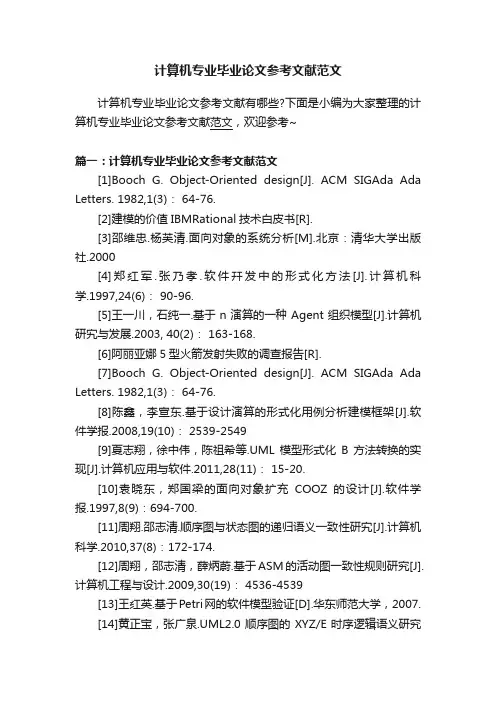 计算机专业毕业论文参考文献范文

计算机专业毕业论文参考文献有哪些?下面是小编为大家整理的计算机专业毕业论文参考文献范文，欢迎参考~

篇一：计算机专业毕业论文参考文献范文

[1]Booch G. Object-Oriented design[J]. ACM SIGAda Ada Letters. 1982,1(3)： 64-76.

[2]建模的价值 IBMRational 技术白皮书[R].

[3]邵维忠.杨芙清.面向对象的系统分析[M].北京：清华大学出版社.2000

[4]郑红军.张乃孝.软件开发中的形式化方法[J].计算机科学.1997,24(6)： 90-96.

[5]王一川，石纯一.基于 n 演算的一种 Agent 组织模型[J].计算机研究与发展.2003, 40(2)： 163-168.

[6]阿丽亚娜 5 型火箭发射失败的调查报告[R].

[7]Booch G. Object-Oriented design[J]. ACM SIGAda Ada Letters. 1982,1(3)： 64-76.

[8]陈鑫，李宣东.基于设计演算的形式化用例分析建模框架[J].软件学报.2008,19(10)： 2539-2549

[9]夏志翔，徐中伟，陈祖希等.UML 模型形式化 B 方法转换的实现[J].计算机应用与软件.2011,28(11)： 15-20.

[10]袁晓东，郑国梁的面向对象扩充 COOZ 的设计[J].软件学报.1997,8(9)：694-700.

[11]周翔.邵志清.顺序图与状态图的递归语义一致性研究[J].计算机科学.2010,37(8)：172-174.

[12]周翔，邵志清，薛炳蔚.基于ASM的活动图一致性规则研究[J].计算机工程与设计.2009,30(19)： 4536-4539

[13]王红英.基于Petri网的软件模型验证[D].华东师范大学，2007.

[14]黄正宝，张广泉.UML2.0 顺序图的 XYZ/E 时序逻辑语义研究